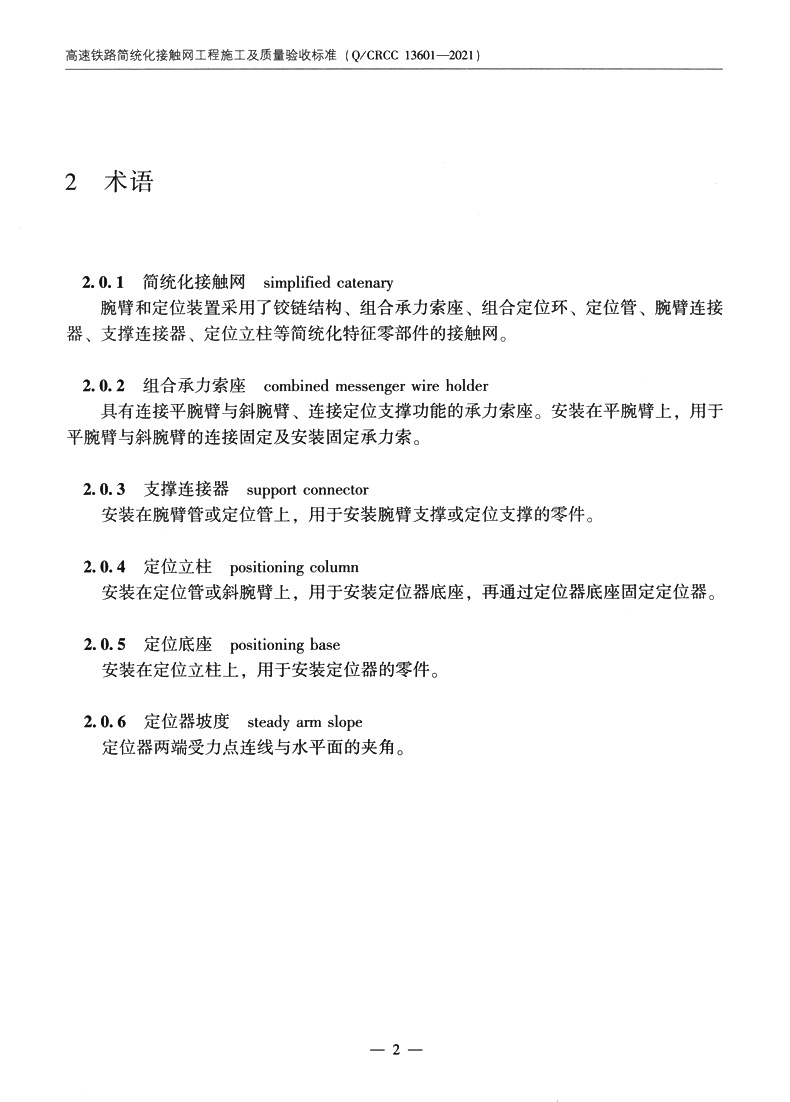 高速铁路简统化接触网工程施工及质量验收标准（Q/CRCC 13601—2021）

2 术语

2.0.1 简统化接触网 simplified catenary
腕臂和定位装置采用了铰链结构、组合承力索座、组合定位环、定位管、腕臂连接器、支撑连接器、定位立柱等简统化特征零部件的接触网。

2.0.2 组合承力索座 combined messenger wire holder
具有连接平腕臂与斜腕臂、连接定位支撑功能的承力索座。安装在平腕臂上，用于平腕臂与斜腕臂的连接固定及安装固定承力索。

2.0.3 支撑连接器 support connector
安装在腕臂管或定位管上，用于安装腕臂支撑或定位支撑的零件。

2.0.4 定位立柱 positioning column
安装在定位管或斜腕臂上，用于安装定位器底座，再通过定位器底座固定定位器。

2.0.5 定位底座 positioning base
安装在定位立柱上，用于安装定位器的零件。

2.0.6 定位器坡度 steady arm slope
定位器两端受力点连线与水平面的夹角。

— 2 —